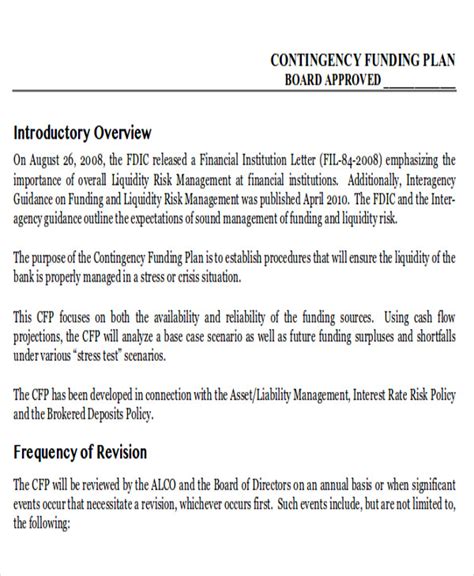 CONTINGENCY FUNDING PLAN
BOARD APPROVED ____

Introductory Overview

On August 26, 2008, the FDIC released a Financial Institution Letter (FIL-84-2008) emphasizing the importance of overall Liquidity Risk Management at financial institutions. Additionally, Interagency Guidance on Funding and Liquidity Risk Management was published April 2010. The FDIC and the Interagency guidance outline the expectations of sound management of funding and liquidity risk.

The purpose of the Contingency Funding Plan is to establish procedures that will ensure the liquidity of the bank is properly managed in a stress or crisis situation.

This CFP focuses on both the availability and reliability of the funding sources. Using cash flow projections, the CFP will analyze a base case scenario as well as future funding surpluses and shortfalls under various "stress test" scenarios.

The CFP has been developed in connection with the Asset/Liability Management, Interest Rate Risk Policy and the Brokered Deposits Policy.

Frequency of Revision

The CFP will be reviewed by the ALCO and the Board of Directors on an annual basis or when significant events occur that necessitate a revision, whichever occurs first. Such events include, but are not limited to, the following: